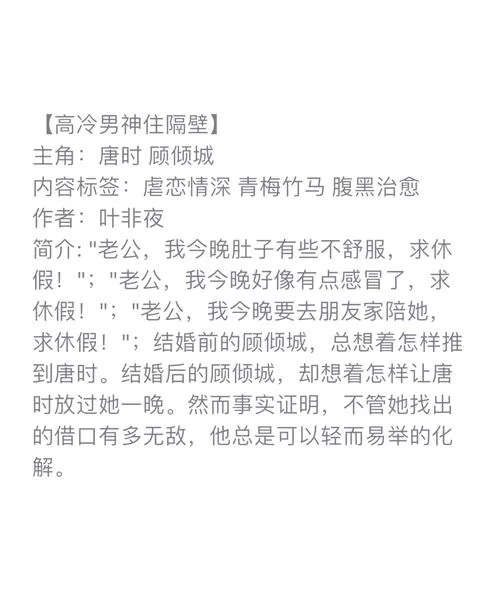 【高冷男神住隔壁】
主角：唐时 顾倾城
内容标签：虐恋情深 青梅竹马 腹黑治愈
作者：叶非夜
简介: "老公，我今晚肚子有些不舒服，求休假！"；"老公，我今晚好像有点感冒了，求休假！"；"老公，我今晚要去朋友家陪她，求休假！"；结婚前的顾倾城，总想着怎样推到唐时。结婚后的顾倾城，却想着怎样让唐时放过她一晚。然而事实证明，不管她找出的借口有多无敌，他总是可以轻而易举的化解。